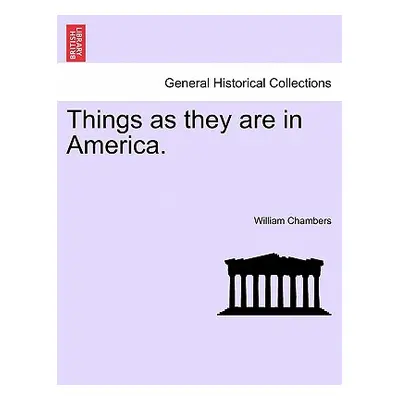 BRITISH LIBRARY

General Historical Collections

Things as they are in America.

William Chambers